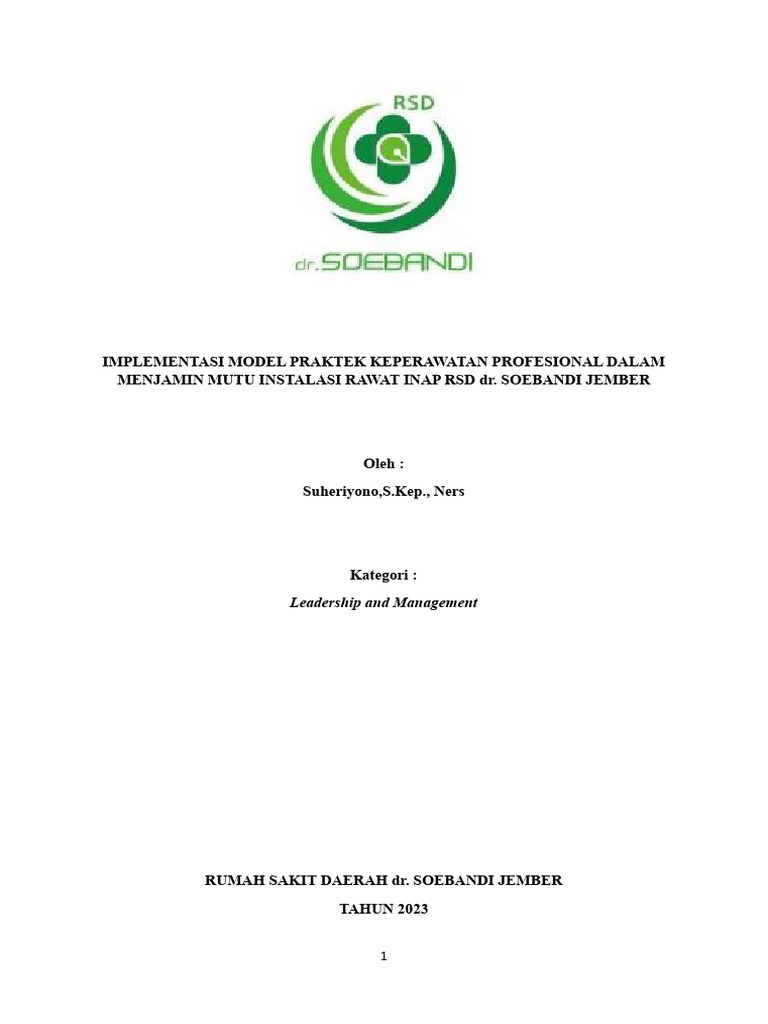 RSD

dr. SOEBANDI

IMPLEMENTASI MODEL PRAKTEK KEPERAWATAN PROFESIONAL DALAM MENJAMIN MUTU INSTALASI RAWAT INAP RSD dr. SOEBANDI JEMBER

Oleh :

Suheriyono,S.Kep., Ners

Kategori :

Leadership and Management

RUMAH SAKIT DAERAH dr. SOEBANDI JEMBER

TAHUN 2023

1